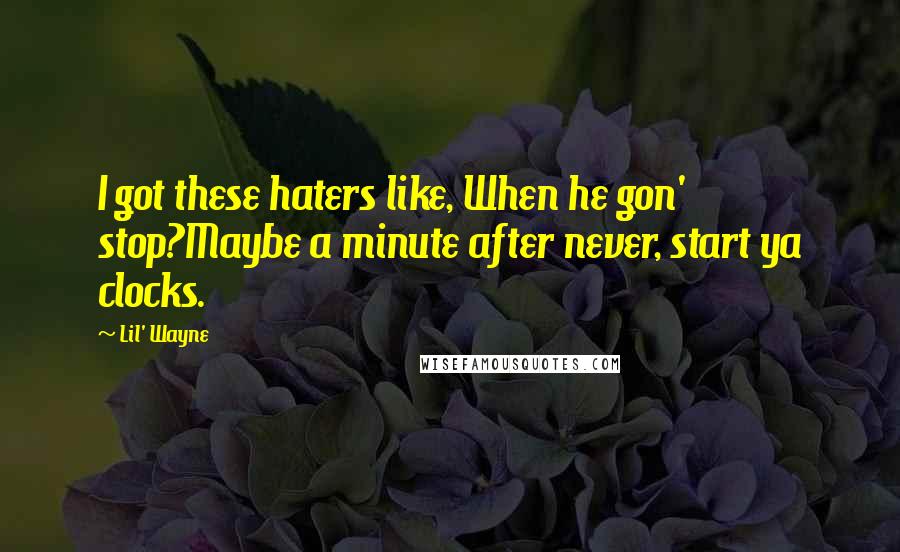 I got these haters like, When he gon' stop?Maybe a minute after never, start ya clocks.

~ Lil' Wayne

WISEFAMOUSQUOTES.COM